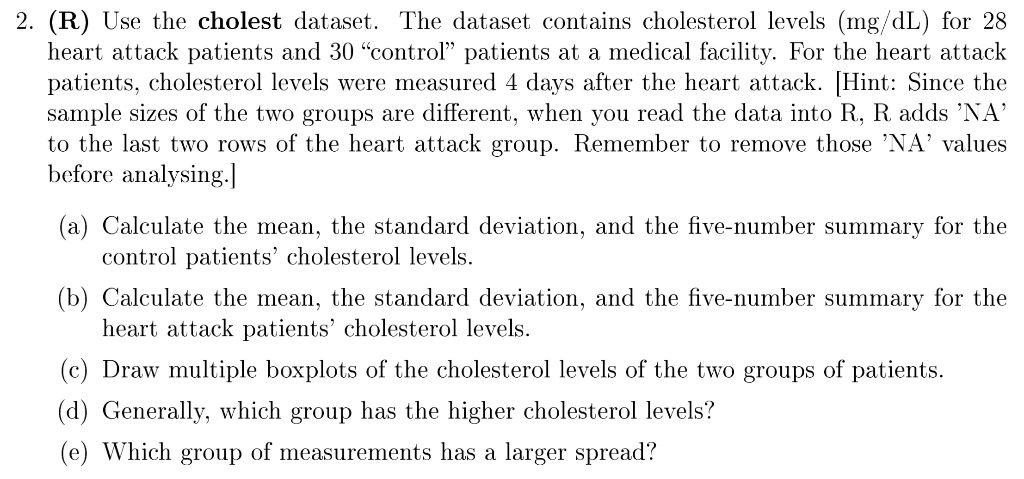 2. (R) Use the cholest dataset. The dataset contains cholesterol levels (mg/dL) for 28 heart attack patients and 30 "control" patients at a medical facility. For the heart attack patients, cholesterol levels were measured 4 days after the heart attack. [Hint: Since the sample sizes of the two groups are different, when you read the data into R, R adds 'NA' to the last two rows of the heart attack group. Remember to remove those 'NA' values before analysing.]

(a) Calculate the mean, the standard deviation, and the five-number summary for the control patients' cholesterol levels.

(b) Calculate the mean, the standard deviation, and the five-number summary for the heart attack patients' cholesterol levels.

(c) Draw multiple boxplots of the cholesterol levels of the two groups of patients.

(d) Generally, which group has the higher cholesterol levels?

(e) Which group of measurements has a larger spread?